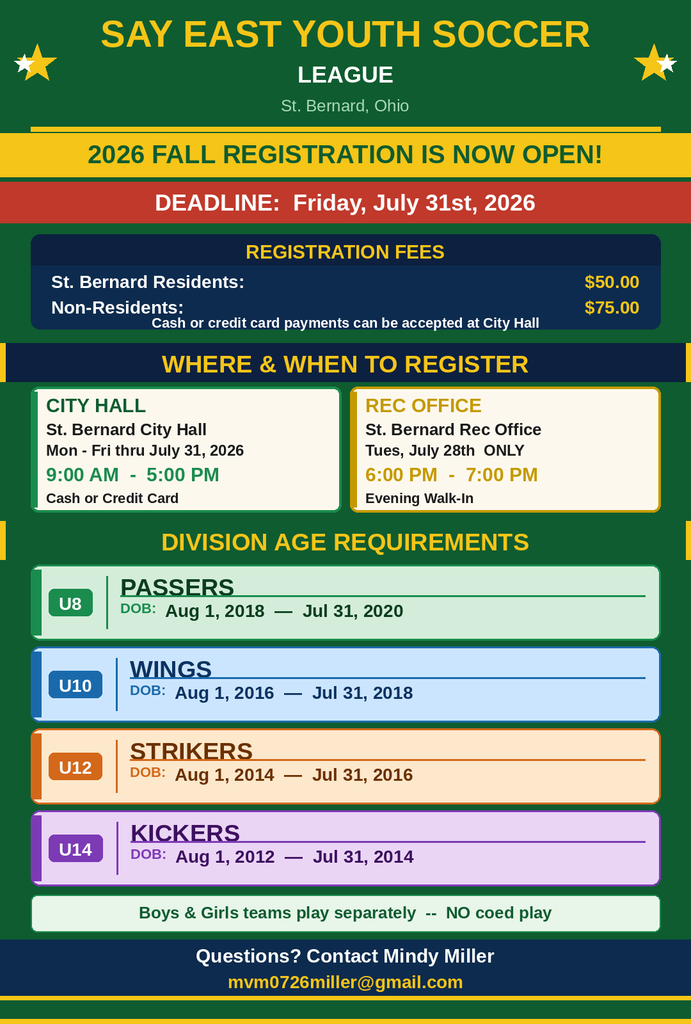 SAY EAST YOUTH SOCCER

LEAGUE

St. Bernard, Ohio

2026 FALL REGISTRATION IS NOW OPEN!

DEADLINE: Friday, July 31st, 2026

REGISTRATION FEES

St. Bernard Residents: $50.00

Non-Residents: $75.00

Cash or credit card payments can be accepted at City Hall

WHERE & WHEN TO REGISTER

CITY HALL
St. Bernard City Hall
Mon - Fri thru July 31, 2026
9:00 AM - 5:00 PM
Cash or Credit Card

REC OFFICE
St. Bernard Rec Office
Tues, July 28th ONLY
6:00 PM - 7:00 PM
Evening Walk-In

DIVISION AGE REQUIREMENTS

U8
PASSERS
DOB: Aug 1, 2018 — Jul 31, 2020

U10
WINGS
DOB: Aug 1, 2016 — Jul 31, 2018

U12
STRIKERS
DOB: Aug 1, 2014 — Jul 31, 2016

U14
KICKERS
DOB: Aug 1, 2012 — Jul 31, 2014

Boys & Girls teams play separately -- NO coed play

Questions? Contact Mindy Miller

mvm0726miller@gmail.com